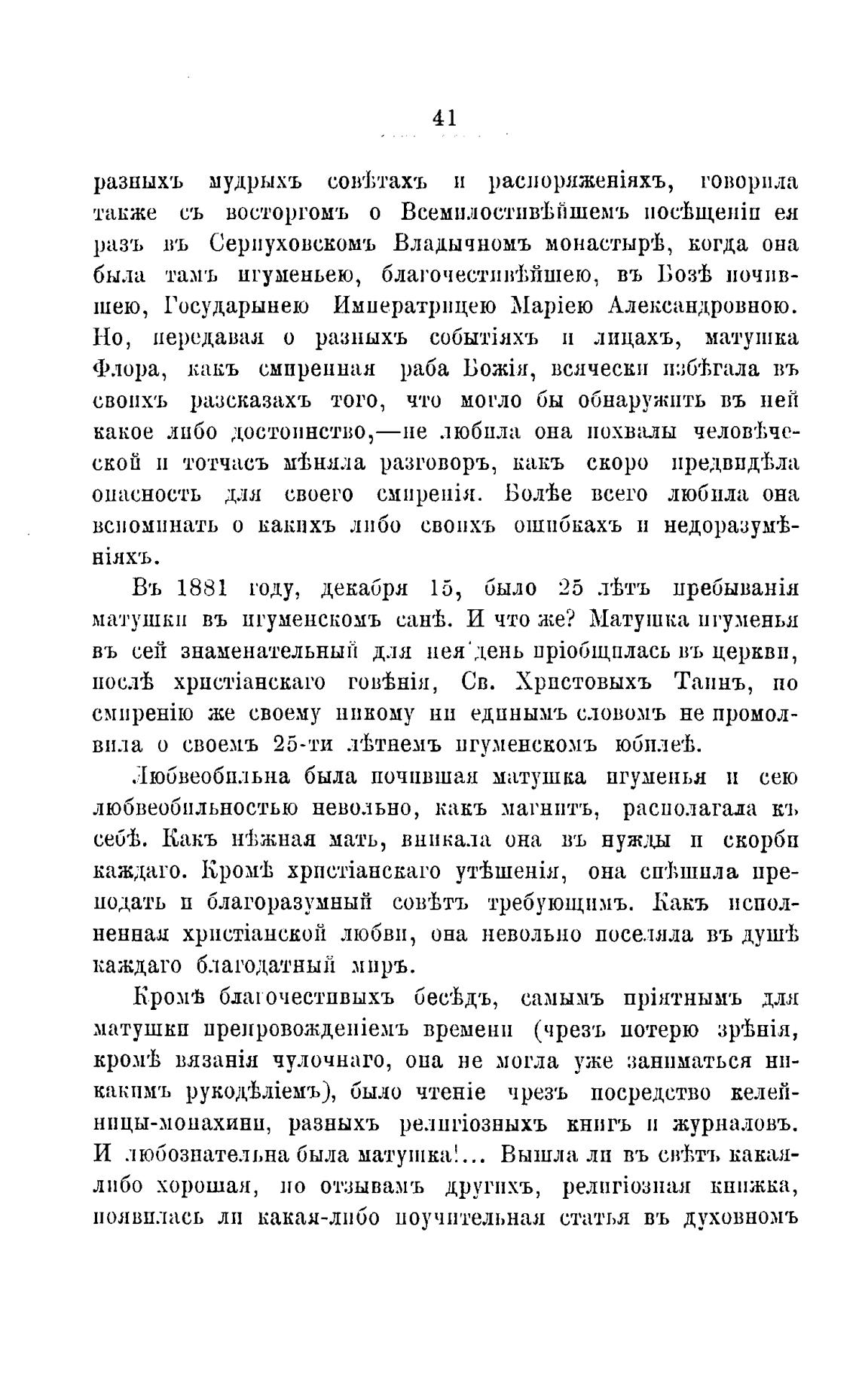 41

разныхъ мудрыхъ совѣтахъ и распоряженіяхъ, говорила также съ восторгомъ о Всемилостивѣйшемъ посѣщеніи ея разъ въ Серпуховскомъ Владычномъ монастырѣ, когда она была тамъ игуменьею, благочестивѣйшею, въ Бозѣ почившею, Государынею Императрицею Маріею Александровною. Но, передавая о разныхъ событіяхъ и лицахъ, матушка Флора, какъ смиренная раба Божія, всячески избѣгала въ своихъ разсказахъ того, что могло бы обнаружить въ ней какое либо достоинство,—не любила она похвалы человѣческой и тотчасъ мѣняла разговоръ, какъ скоро предвидѣла опасность для своего смиренія. Болѣе всего любила она вспоминать о какихъ либо своихъ ошибкахъ и недоразумѣніяхъ.

Въ 1881 году, декабря 15, было 25 лѣтъ пребыванія матушки въ игуменскомъ санѣ. И что же? Матушка игуменья въ сей знаменательный для нея день пріобщилась въ церкви, послѣ христіанскаго говѣнія, Св. Христовыхъ Таинъ, по смиренію же своему никому ни единымъ словомъ не промолвила о своемъ 25-ти лѣтнемъ игуменскомъ юбилеѣ.

Любвеобильна была почившая матушка игуменья и сею любвеобильностью невольно, какъ магнитъ, располагала къ себѣ. Какъ нѣжная мать, вникала она въ нужды и скорби каждаго. Кромѣ христіанскаго утѣшенія, она спѣшила преподать и благоразумный совѣтъ требующимъ. Какъ исполненная христіанской любви, она невольно поселяла въ душѣ каждаго благодатный миръ.

Кромѣ благочестивыхъ бесѣдъ, самымъ пріятнымъ для матушки препровожденіемъ времени (чрезъ потерю зрѣнія, кромѣ вязанія чулочнаго, она не могла уже заниматься никакимъ рукодѣліемъ), было чтеніе чрезъ посредство келейницы-монахини, разныхъ религіозныхъ книгъ и журналовъ. И любознательна была матушка!... Вышла ли въ свѣтъ какая-либо хорошая, по отзывамъ другихъ, религіозная книжка, появилась ли какая-либо поучительная статья въ духовномъ